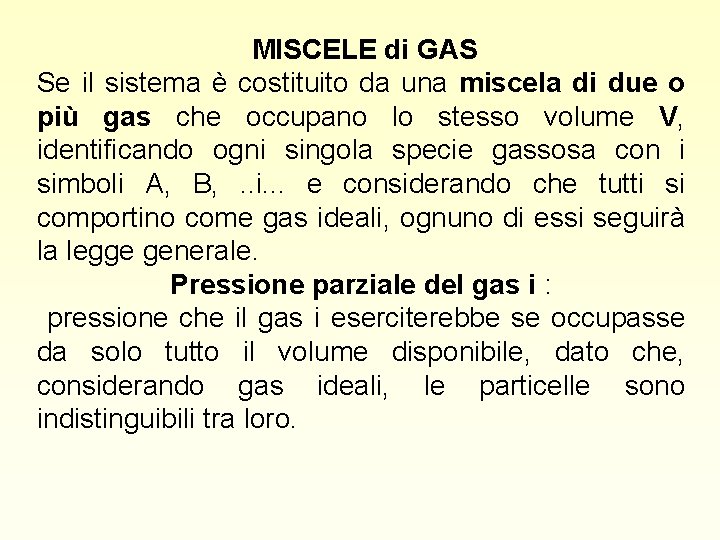 MISCELE di GAS

Se il sistema è costituito da una miscela di due o più gas che occupano lo stesso volume V, identificando ogni singola specie gassosa con i simboli A, B, ..i... e considerando che tutti si comportino come gas ideali, ognuno di essi seguirà la legge generale.

Pressione parziale del gas i :

pressione che il gas i eserciterebbe se occupasse da solo tutto il volume disponibile, dato che, considerando gas ideali, le particelle sono indistinguibili tra loro.